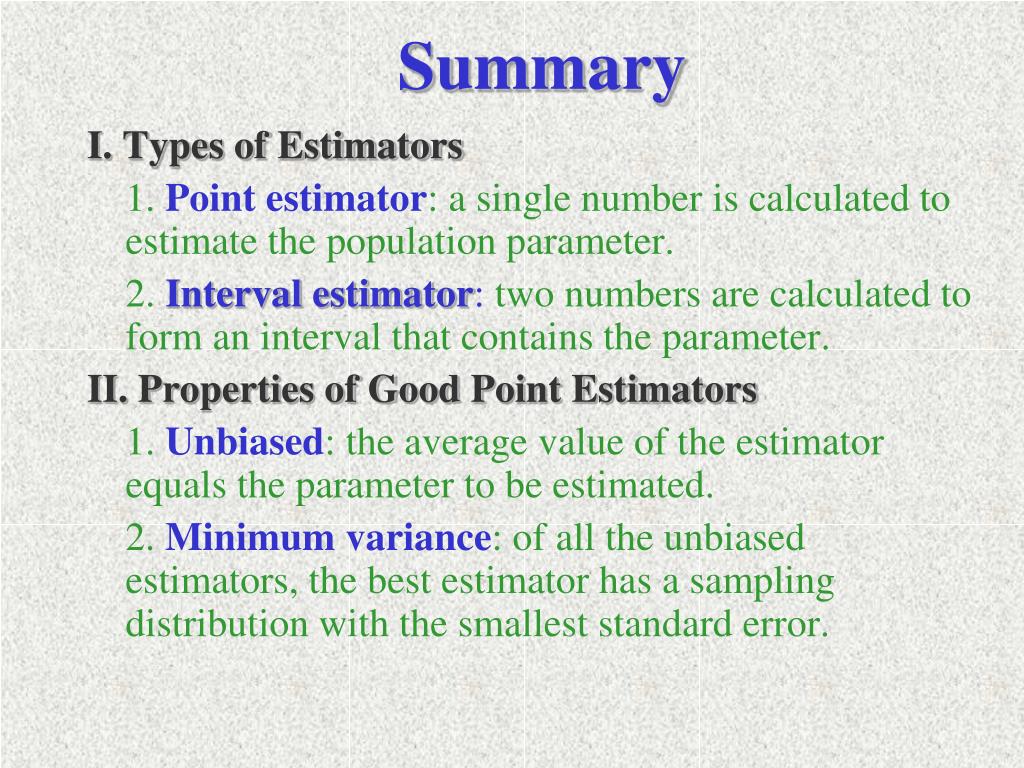 Summary

I. Types of Estimators

1. Point estimator: a single number is calculated to estimate the population parameter.

2. Interval estimator: two numbers are calculated to form an interval that contains the parameter.

II. Properties of Good Point Estimators

1. Unbiased: the average value of the estimator equals the parameter to be estimated.

2. Minimum variance: of all the unbiased estimators, the best estimator has a sampling distribution with the smallest standard error.